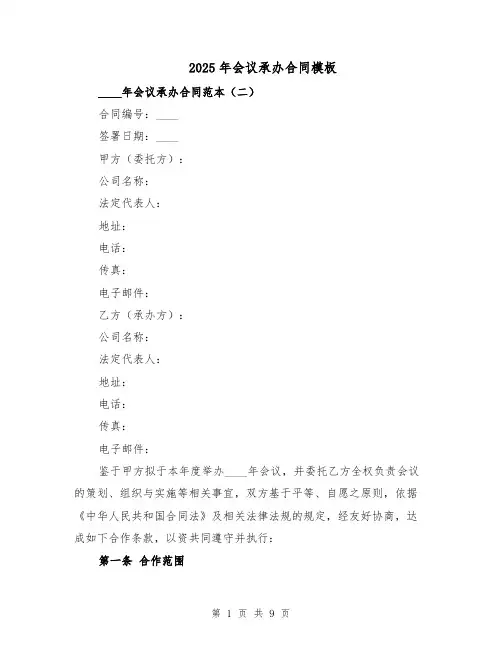 2025 年会议承办合同模板

____年会议承办合同范本（二）

合同编号：____

签署日期：____

甲方（委托方）：

公司名称：

法定代表人：

地址：

电话：

传真：

电子邮件：

乙方（承办方）：

公司名称：

法定代表人：

地址：

电话：

传真：

电子邮件：

鉴于甲方拟于本年度举办____年会议，并委托乙方全权负责会议的策划、组织与实施等相关事宜，双方基于平等、自愿之原则，依据《中华人民共和国合同法》及相关法律法规的规定，经友好协商，达成如下合作条款，以资共同遵守并执行：

第一条 合作范围

第 1 页 共 9 页